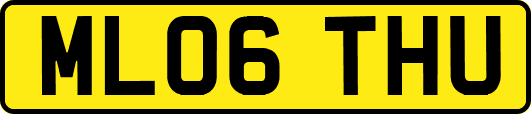 ML06 THU